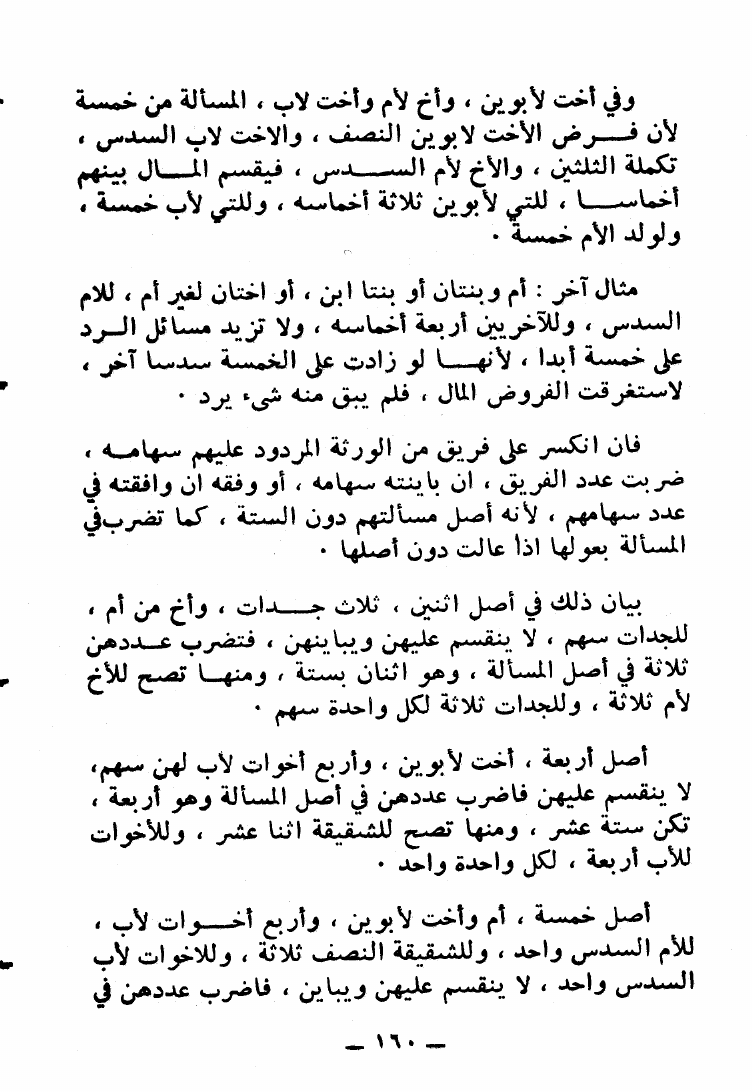 وفي أخت لأبوين ، وأخ لأم وأخت لاب ، المسألة من خمسة لأن فرض الأخت لابوين النصف ، والاخت لاب السدس ، تكملة الثلثين ، والأخ لأم السدس ، فيقسم المال بينهم أخماسا ، للتي لأبوين ثلاثة أخماسه ، وللتي لأب خمسة ، ولولد الأم خمسة .

مثال آخر : أم وبنتان أو بنتا ابن ، أو اختان لغير أم ، للام السدس ، وللآخريين أربعة أخماسه ، ولا تزيد مسائل الرد على خمسة أبدا ، لأنها لو زادت على الخمسة سدسا آخر ، لاستغرقت الفروض المال ، فلم يبق منه شيء يرد .

فان انكسر على فريق من الورثة المردود عليهم سهامه ، ضربت عدد الفريق ، ان باينته سهامه ، أو وفقه ان وافقته في عدد سهامهم ، لأنه أصل مسألتهم دون الستة ، كما تضرب في المسألة بعولها اذا عالت دون أصلها .

بيان ذلك في أصل اثنين ، ثلاث جدات ، وأخ من أم ، للجدات سهم ، لا ينقسم عليهن ويباينهن ، فتضرب عددهن ثلاثة في أصل المسألة ، وهو اثنان بستة ، ومنها تصح للأخ لأم ثلاثة ، وللجدات ثلاثة لكل واحدة سهم .

أصل أربعة ، أخت لأبوين ، وأربع أخوات لأب لهن سهم، لا ينقسم عليهن فاضرب عددهن في أصل المسألة وهو أربعة ، تكن ستة عشر ، ومنها تصح للشقيقة اثنا عشر ، وللأخوات للأب أربعة ، لكل واحدة واحد .

أصل خمسة ، أم وأخت لأبوين ، وأربع أخوات لأب ، للأم السدس واحد ، وللشقيقة النصف ثلاثة ، وللاخوات لأب السدس واحد ، لا ينقسم عليهن ويباين ، فاضرب عددهن في

— ١٦٠ —